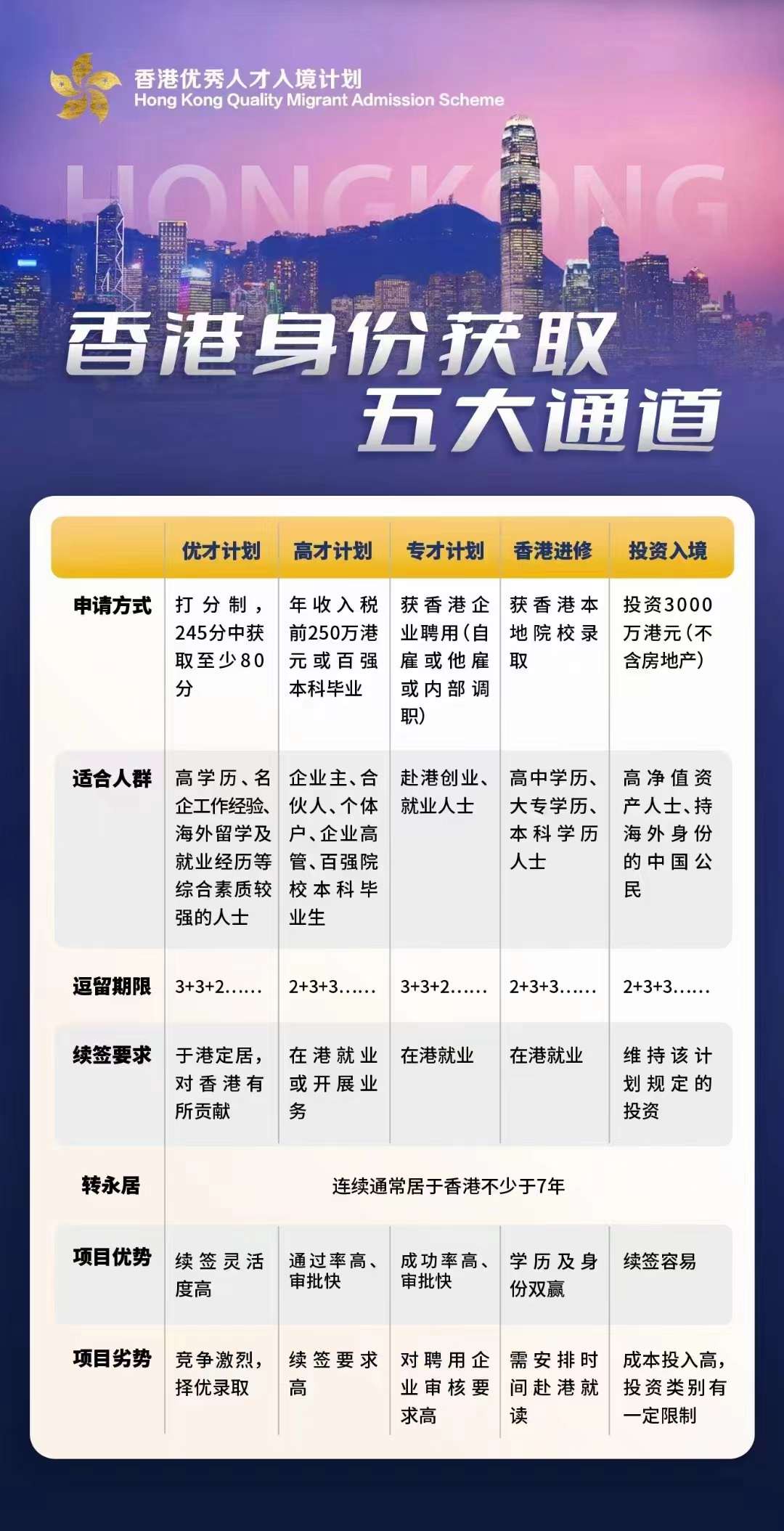 香港优秀人才入境计划
Hong Kong Quality Migrant Admission Scheme

HONGKONG

香港身份获取
五大通道

| | 优才计划 | 高才计划 | 专才计划 | 香港进修 | 投资入境 |
|---|---|---|---|---|---|
| 申请方式 | 打分制，245分中获取至少80分 | 年收入税前250万港元或百强本科毕业 | 获香港企业聘用(自雇或他雇或内部调职) | 获香港本地院校录取 | 投资3000万港元(不含房地产) |
| 适合人群 | 高学历、名企工作经验、海外留学及就业经历等综合素质较强的人士 | 企业主、合伙人、个体户、企业高管、百强院校本科毕业生 | 赴港创业、就业人士 | 高中学历、大专学历、本科学历人士 | 高净值资产人士、持海外身份的中国公民 |
| 逗留期限 | 3+3+2...... | 2+3+3...... | 3+3+2...... | 2+3+3...... | 2+3+3...... |
| 续签要求 | 于港定居，对香港有所贡献 | 在港就业或开展业务 | 在港就业 | 在港就业 | 维持该计划规定的投资 |
| 转永居 | 连续通常居于香港不少于7年 | | | | |
| 项目优势 | 续签灵活度高 | 通过率高、审批快 | 成功率高、审批快 | 学历及身份双赢 | 续签容易 |
| 项目劣势 | 竞争激烈，择优录取 | 续签要求高 | 对聘用企业审核要求高 | 需安排时间赴港就读 | 成本投入高，投资类别有一定限制 |